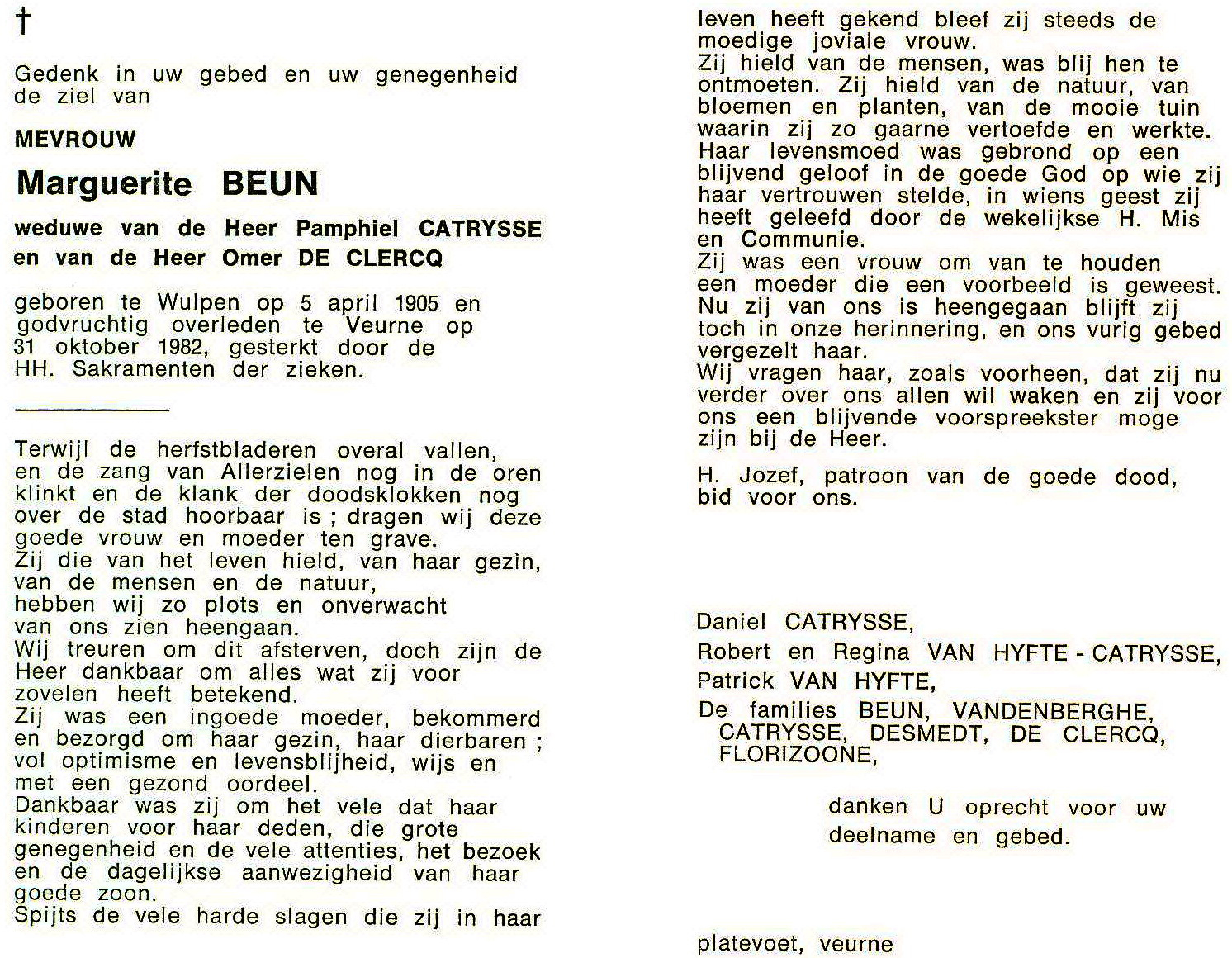 †

Gedenk in uw gebed en uw genegenheid de ziel van

MEVROUW

Marguerite BEUN

weduwe van de Heer Pamphiel CATRYSSE en van de Heer Omer DE CLERCQ

geboren te Wulpen op 5 april 1905 en godvruchtig overleden te Veurne op 31 oktober 1982, gesterkt door de HH. Sakramenten der zieken.

Terwijl de herfstbladeren overal vallen, en de zang van Allerzielen nog in de oren klinkt en de klank der doodsklokken nog over de stad hoorbaar is ; dragen wij deze goede vrouw en moeder ten grave.
Zij die van het leven hield, van haar gezin, van de mensen en de natuur, hebben wij zo plots en onverwacht van ons zien heengaan.
Wij treuren om dit afsterven, doch zijn de Heer dankbaar om alles wat zij voor zovelen heeft betekend.
Zij was een ingoede moeder, bekommerd en bezorgd om haar gezin, haar dierbaren ; vol optimisme en levensblijheid, wijs en met een gezond oordeel.
Dankbaar was zij om het vele dat haar kinderen voor haar deden, die grote genegenheid en de vele attenties, het bezoek en de dagelijkse aanwezigheid van haar goede zoon.
Spijts de vele harde slagen die zij in haar leven heeft gekend bleef zij steeds de moedige joviale vrouw.
Zij hield van de mensen, was blij hen te ontmoeten. Zij hield van de natuur, van bloemen en planten, van de mooie tuin waarin zij zo gaarne vertoefde en werkte.
Haar levensmoed was gebrond op een blijvend geloof in de goede God op wie zij haar vertrouwen stelde, in wiens geest zij heeft geleefd door de wekelijkse H. Mis en Communie.
Zij was een vrouw om van te houden een moeder die een voorbeeld is geweest.
Nu zij van ons is heengegaan blijft zij toch in onze herinnering, en ons vurig gebed vergezelt haar.
Wij vragen haar, zoals voorheen, dat zij nu verder over ons allen wil waken en zij voor ons een blijvende voorspreekster moge zijn bij de Heer.

H. Jozef, patroon van de goede dood, bid voor ons.

Daniel CATRYSSE,
Robert en Regina VAN HYFTE - CATRYSSE,
Patrick VAN HYFTE,
De families BEUN, VANDENBERGHE, CATRYSSE, DESMEDT, DE CLERCQ, FLORIZOONE,

danken U oprecht voor uw deelname en gebed.

platevoet, veurne